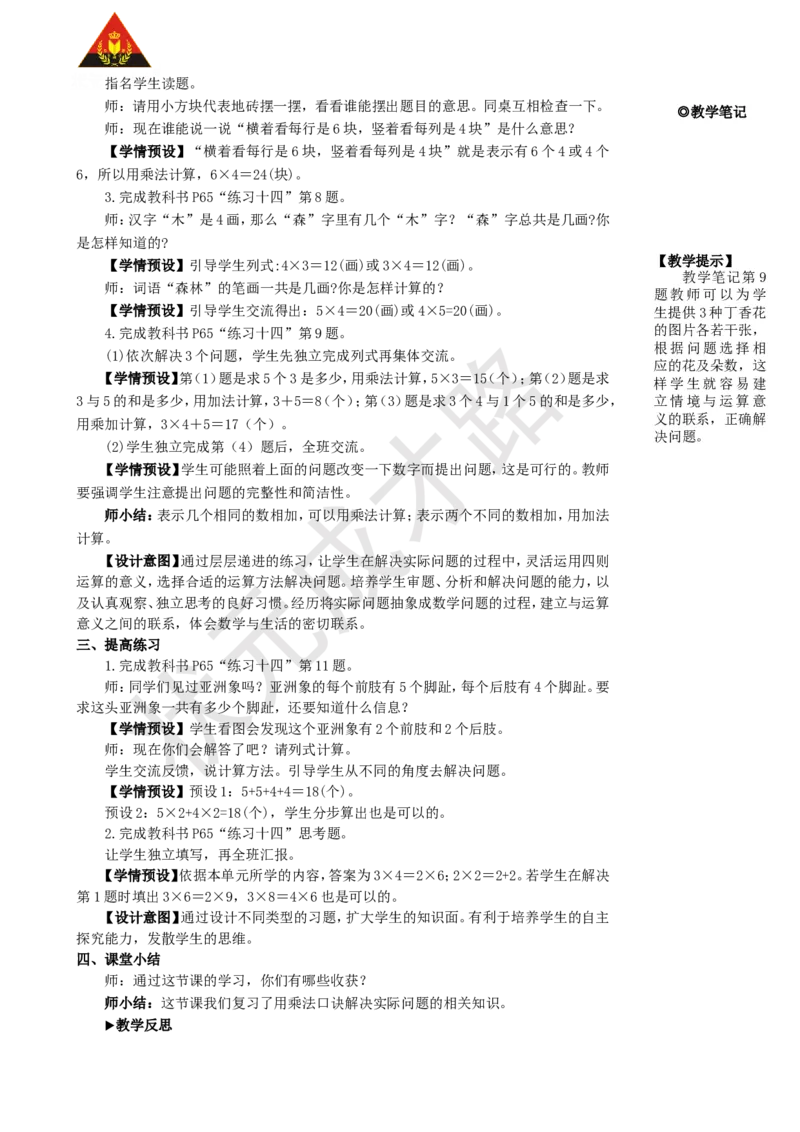 指名学生读题。

师：请用小方块代表地砖摆一摆，看看谁能摆出题目的意思。同桌互相检查一下。

师：现在谁能说一说“横着看每行是6块，竖着看每列是4块”是什么意思？

【学情预设】“横着看每行是6块，竖着看每列是4块”就是表示有6个4或4个6，所以用乘法计算，6×4=24(块)。

3.完成教科书P65“练习十四”第8题。

师：汉字“木”是4画，那么“森”字里有几个“木”字？“森”字总共是几画?你是怎样知道的?

【学情预设】引导学生列式:4×3=12(画)或3×4=12(画)。

师：词语“森林”的笔画一共是几画?你是怎样计算的?

【学情预设】引导学生交流得出：5×4=20(画)或4×5=20(画)。

4.完成教科书P65“练习十四”第9题。

(1)依次解决3个问题，学生先独立完成列式再集体交流。

【学情预设】第(1)题是求5个3是多少，用乘法计算，5×3=15(个)；第(2)题是求3与5的和是多少，用加法计算，3+5=8(个)；第(3)题是求3个4与1个5的和是多少，用乘加计算，3×4+5=17（个）。

(2)学生独立完成第（4）题后，全班交流。

【学情预设】学生可能照着上面的问题改变一下数字而提出问题，这是可行的。教师要强调学生注意提出问题的完整性和简洁性。

师小结：表示几个相同的数相加，可以用乘法计算；表示两个不同的数相加，用加法计算。

【设计意图】通过层层递进的练习，让学生在解决实际问题的过程中，灵活运用四则运算的意义，选择合适的运算方法解决问题。培养学生审题、分析和解决问题的能力，以及认真观察、独立思考的良好习惯。经历将实际问题抽象成数学问题的过程，建立与运算意义之间的联系，体会数学与生活的密切联系。

三、提高练习

1.完成教科书P65“练习十四”第11题。

师：同学们见过亚洲象吗？亚洲象的每个前肢有5个脚趾，每个后肢有4个脚趾。要求这头亚洲象一共有多少个脚趾，还要知道什么信息？

【学情预设】学生看图会发现这个亚洲象有2个前肢和2个后肢。

师：现在你们会解答了吧？请列式计算。

学生交流反馈，说计算方法。引导学生从不同的角度去解决问题。

【学情预设】预设1：5+5+4+4=18(个)。

预设2：5×2+4×2=18(个)，学生分步算出也是可以的。

2.完成教科书P65“练习十四”思考题。

让学生独立填写，再全班汇报。

【学情预设】依据本单元所学的内容，答案为3×4=2×6；2×2=2+2。若学生在解决第1题时填出3×6=2×9，3×8=4×6也是可以的。

【设计意图】通过设计不同类型的习题，扩大学生的知识面。有利于培养学生的自主探究能力，发散学生的思维。

四、课堂小结

师：通过这节课的学习，你们有哪些收获？

师小结：这节课我们复习了用乘法口诀解决实际问题的相关知识。

▶教学反思

◎教学笔记

【教学提示】
教学笔记第9题教师可以为学生提供3种丁香花的图片各若干张，根据问题选择相应的花及朵数，这样学生就容易建立情境与运算意义的联系，正确解决问题。